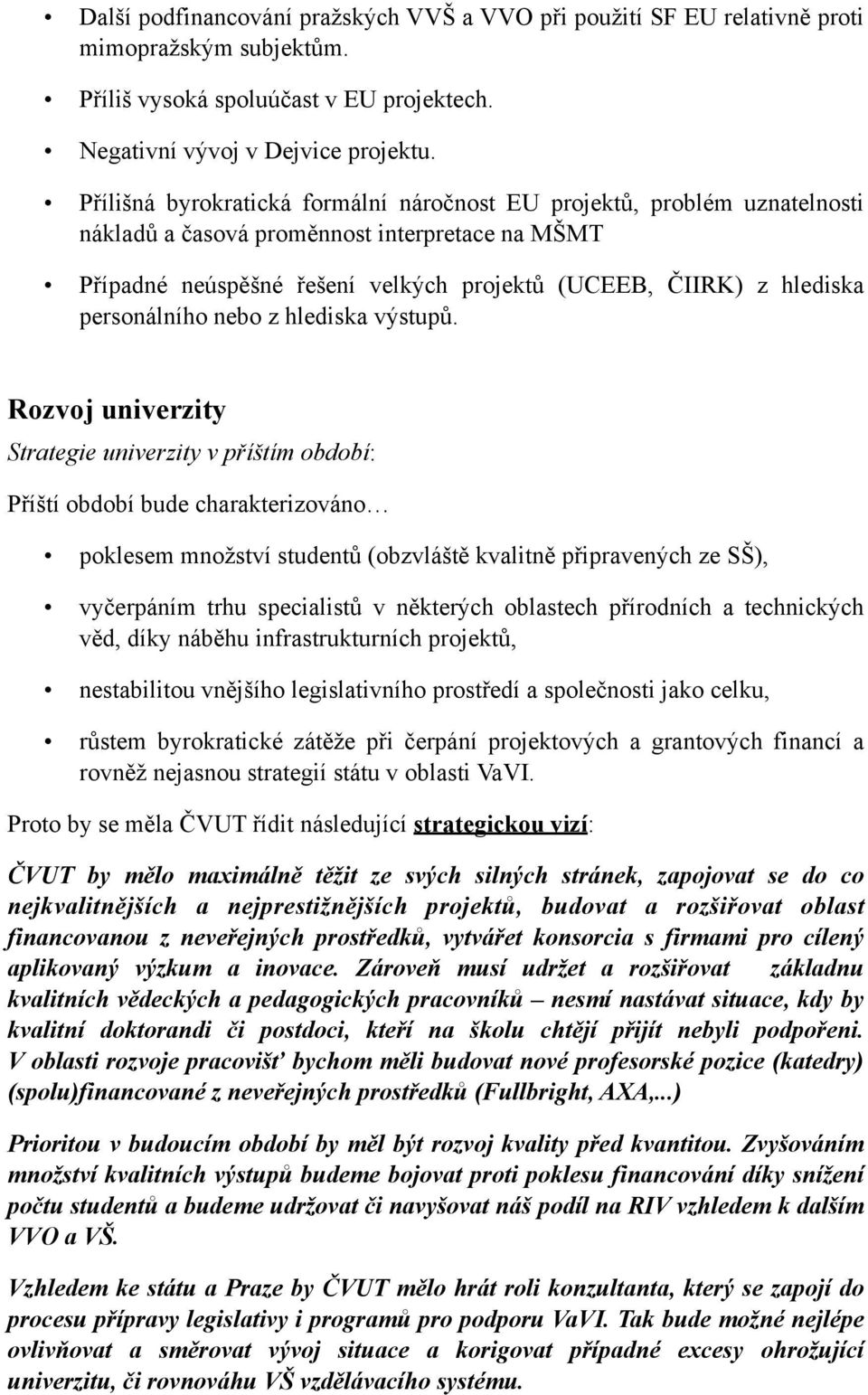 • Další podfinancování pražských VVŠ a VVO při použití SF EU relativně proti mimopražským subjektům.

• Příliš vysoká spoluúčast v EU projektech.

• Negativní vývoj v Dejvice projektu.

• Přílišná byrokratická formální náročnost EU projektů, problém uznatelnosti nákladů a časová proměnnost interpretace na MŠMT

• Případné neúspěšné řešení velkých projektů (UCEEB, ČIIRK) z hlediska personálního nebo z hlediska výstupů.

Rozvoj univerzity

Strategie univerzity v příštím období:

Příští období bude charakterizováno…

• poklesem množství studentů (obzvláště kvalitně připravených ze SŠ),

• vyčerpáním trhu specialistů v některých oblastech přírodních a technických věd, díky náběhu infrastrukturních projektů,

• nestabilitou vnějšího legislativního prostředí a společnosti jako celku,

• růstem byrokratické zátěže při čerpání projektových a grantových financí a rovněž nejasnou strategií státu v oblasti VaVI.

Proto by se měla ČVUT řídit následující strategickou vizí:

ČVUT by mělo maximálně těžit ze svých silných stránek, zapojovat se do co nejkvalitnějších a nejprestižnějších projektů, budovat a rozšiřovat oblast financovanou z neveřejných prostředků, vytvářet konsorcia s firmami pro cílený aplikovaný výzkum a inovace. Zároveň musí udržet a rozšiřovat základnu kvalitních vědeckých a pedagogických pracovníků – nesmí nastávat situace, kdy by kvalitní doktorandi či postdoci, kteří na školu chtějí přijít nebyli podpořeni. V oblasti rozvoje pracovišť bychom měli budovat nové profesorské pozice (katedry) (spolu)financované z neveřejných prostředků (Fullbright, AXA,...)

Prioritou v budoucím období by měl být rozvoj kvality před kvantitou. Zvyšováním množství kvalitních výstupů budeme bojovat proti poklesu financování díky snížení počtu studentů a budeme udržovat či navyšovat náš podíl na RIV vzhledem k dalším VVO a VŠ.

Vzhledem ke státu a Praze by ČVUT mělo hrát roli konzultanta, který se zapojí do procesu přípravy legislativy i programů pro podporu VaVI. Tak bude možné nejlépe ovlivňovat a směrovat vývoj situace a korigovat případné excesy ohrožující univerzitu, či rovnováhu VŠ vzdělávacího systému.